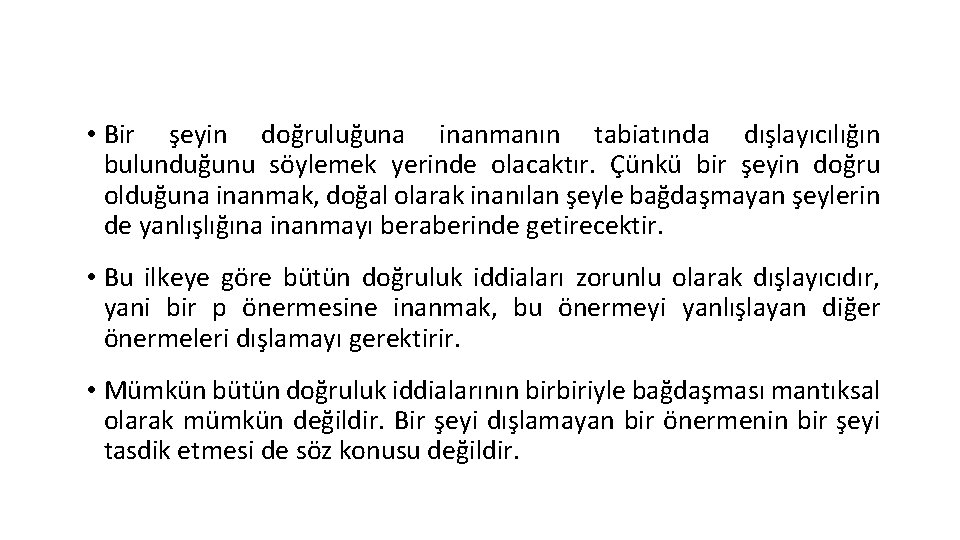 • Bir şeyin doğruluğuna inanmanın tabiatında dışlayıcılığın bulunduğunu söylemek yerinde olacaktır. Çünkü bir şeyin doğru olduğuna inanmak, doğal olarak inanılan şeyle bağdaşmayan şeylerin de yanlışlığına inanmayı beraberinde getirecektir.

• Bu ilkeye göre bütün doğruluk iddiaları zorunlu olarak dışlayıcıdır, yani bir p önermesine inanmak, bu önermeyi yanlışlayan diğer önermeleri dışlamayı gerektirir.

• Mümkün bütün doğruluk iddialarının birbiriyle bağdaşması mantıksal olarak mümkün değildir. Bir şeyi dışlamayan bir önermenin bir şeyi tasdik etmesi de söz konusu değildir.